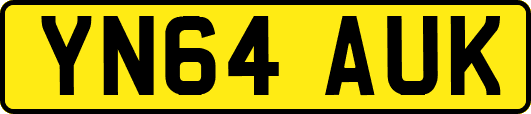 YN64 AUK